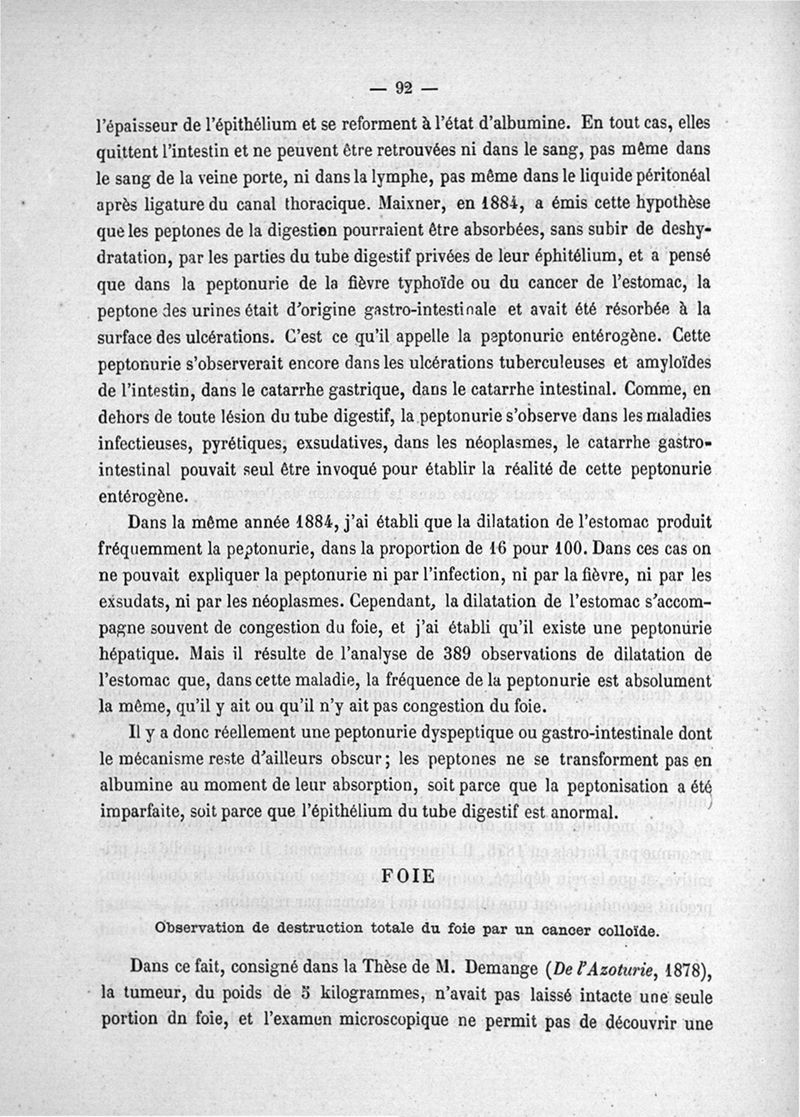 — 92 —

l'épaisseur de l'épithélium et se reforment à l'état d'albumine. En tout cas, elles quittent l'intestin et ne peuvent être retrouvées ni dans le sang, pas même dans le sang de la veine porte, ni dans la lymphe, pas même dans le liquide péritonéal après ligature du canal thoracique. Maixner, en 1884, a émis cette hypothèse que les peptones de la digestion pourraient être absorbées, sans subir de deshydratation, par les parties du tube digestif privées de leur éphitélium, et a pensé que dans la peptonurie de la fièvre typhoïde ou du cancer de l'estomac, la peptone des urines était d'origine gastro-intestinale et avait été résorbée à la surface des ulcérations. C'est ce qu'il appelle la peptonurie entérogène. Cette peptonurie s'observerait encore dans les ulcérations tuberculeuses et amyloïdes de l'intestin, dans le catarrhe gastrique, dans le catarrhe intestinal. Comme, en dehors de toute lésion du tube digestif, la peptonurie s'observe dans les maladies infectieuses, pyrétiques, exsudatives, dans les néoplasmes, le catarrhe gastro-intestinal pouvait seul être invoqué pour établir la réalité de cette peptonurie entérogène.

Dans la même année 1884, j'ai établi que la dilatation de l'estomac produit fréquemment la peptonurie, dans la proportion de 16 pour 100. Dans ces cas on ne pouvait expliquer la peptonurie ni par l'infection, ni par la fièvre, ni par les exsudats, ni par les néoplasmes. Cependant, la dilatation de l'estomac s'accompagne souvent de congestion du foie, et j'ai établi qu'il existe une peptonurie hépatique. Mais il résulte de l'analyse de 389 observations de dilatation de l'estomac que, dans cette maladie, la fréquence de la peptonurie est absolument la même, qu'il y ait ou qu'il n'y ait pas congestion du foie.

Il y a donc réellement une peptonurie dyspeptique ou gastro-intestinale dont le mécanisme reste d'ailleurs obscur; les peptones ne se transforment pas en albumine au moment de leur absorption, soit parce que la peptonisation a été imparfaite, soit parce que l'épithélium du tube digestif est anormal.

FOIE

Observation de destruction totale du foie par un cancer colloïde.

Dans ce fait, consigné dans la Thèse de M. Demange (De l'Azoturie, 1878), la tumeur, du poids de 5 kilogrammes, n'avait pas laissé intacte une seule portion dn foie, et l'examen microscopique ne permit pas de découvrir une